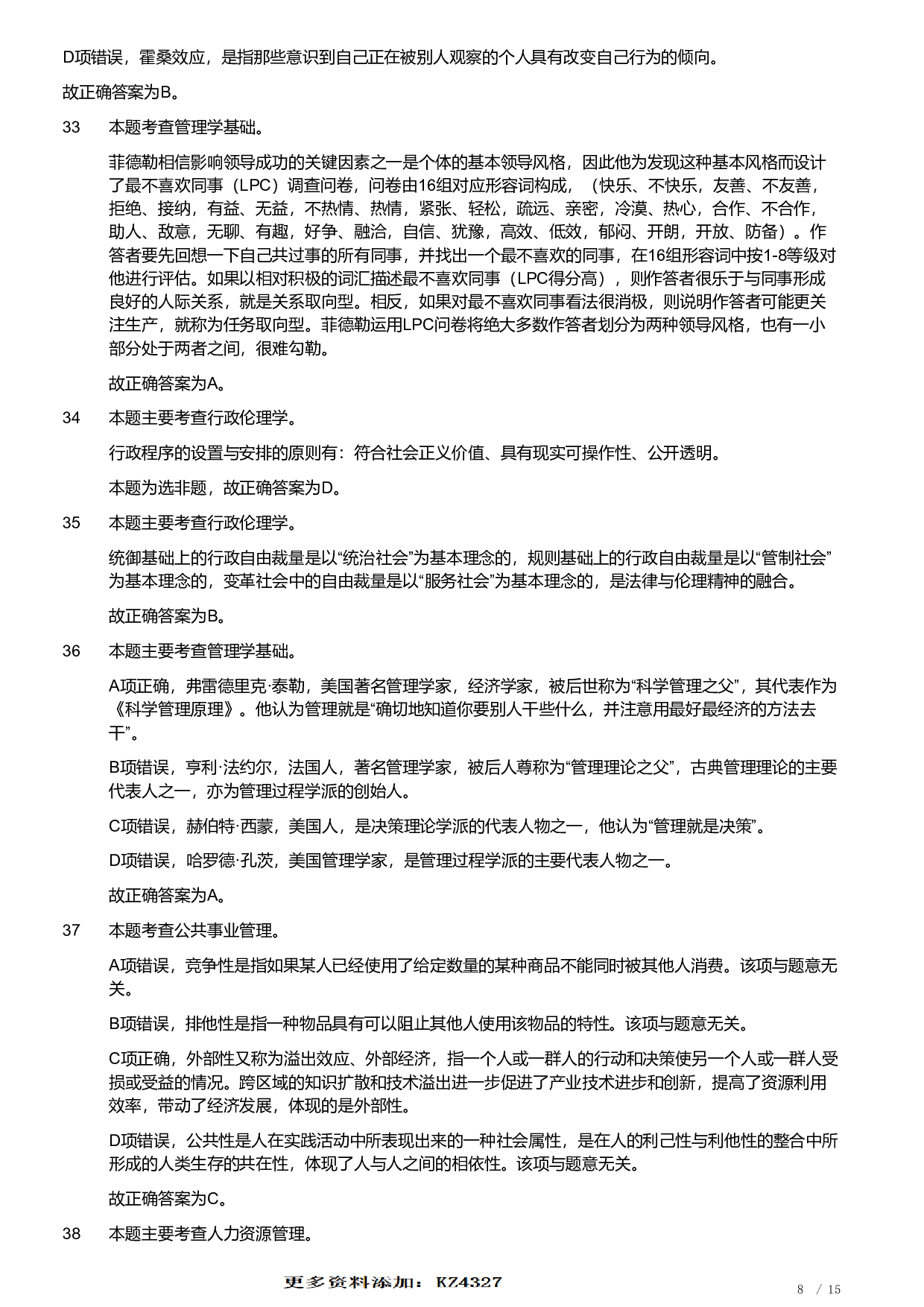 D项错误，霍桑效应，是指那些意识到自己正在被别人观察的个人具有改变自己行为的倾向。

故正确答案为B。

33 本题考查管理学基础。

菲德勒相信影响领导成功的关键因素之一是个体的基本领导风格，因此他为发现这种基本风格而设计了最不喜欢同事（LPC）调查问卷，问卷由16组对应形容词构成，（快乐、不快乐，友善、不友善，拒绝、接纳，有益、无益，不热情、热情，紧张、轻松，疏远、亲密，冷漠、热心，合作、不合作，助人、敌意，无聊、有趣，好争、融洽，自信、犹豫，高效、低效，郁闷、开朗，开放、防备）。作答者要先回想一下自己共过事的所有同事，并找出一个最不喜欢的同事，在16组形容词中按1-8等级对他进行评估。如果以相对积极的词汇描述最不喜欢同事（LPC得分高），则作答者很乐于与同事形成良好的人际关系，就是关系取向型。相反，如果对最不喜欢同事看法很消极，则说明作答者可能更关注生产，就称为任务取向型。菲德勒运用LPC问卷将绝大多数作答者划分为两种领导风格，也有一小部分处于两者之间，很难勾勒。

故正确答案为A。

34 本题主要考查行政伦理学。

行政程序的设置与安排的原则有：符合社会正义价值、具有现实可操作性、公开透明。

本题为选非题，故正确答案为D。

35 本题主要考查行政伦理学。

统御基础上的行政自由裁量是以“统治社会”为基本理念的，规则基础上的行政自由裁量是以“管制社会”为基本理念的，变革社会中的自由裁量是以“服务社会”为基本理念的，是法律与伦理精神的融合。

故正确答案为B。

36 本题主要考查管理学基础。

A项正确，弗雷德里克·泰勒，美国著名管理学家，经济学家，被后世称为“科学管理之父”，其代表作为《科学管理原理》。他认为管理就是“确切地知道你要别人干些什么，并注意用最好最经济的方法去干”。

B项错误，亨利·法约尔，法国人，著名管理学家，被后人尊称为“管理理论之父”，古典管理理论的主要代表人之一，亦为管理过程学派的创始人。

C项错误，赫伯特·西蒙，美国人，是决策理论学派的代表人物之一，他认为“管理就是决策”。

D项错误，哈罗德·孔茨，美国管理学家，是管理过程学派的主要代表人物之一。

故正确答案为A。

37 本题考查公共事业管理。

A项错误，竞争性是指如果某人已经使用了给定数量的某种商品不能同时被其他人消费。该项与题意无关。

B项错误，排他性是指一种物品具有可以阻止其他人使用该物品的特性。该项与题意无关。

C项正确，外部性又称为溢出效应、外部经济，指一个人或一群人的行动和决策使另一个人或一群人受损或受益的情况。跨区域的知识扩散和技术溢出进一步促进了产业技术进步和创新，提高了资源利用效率，带动了经济发展，体现的是外部性。

D项错误，公共性是人在实践活动中所表现出来的一种社会属性，是在人的利己性与利他性的整合中所形成的人类生存的共在性，体现了人与人之间的相依性。该项与题意无关。

故正确答案为C。

38 本题主要考查人力资源管理。

更多资料添加：KZ4327

8 / 15